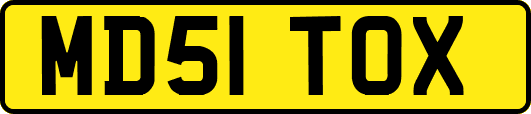 MD51 TOX